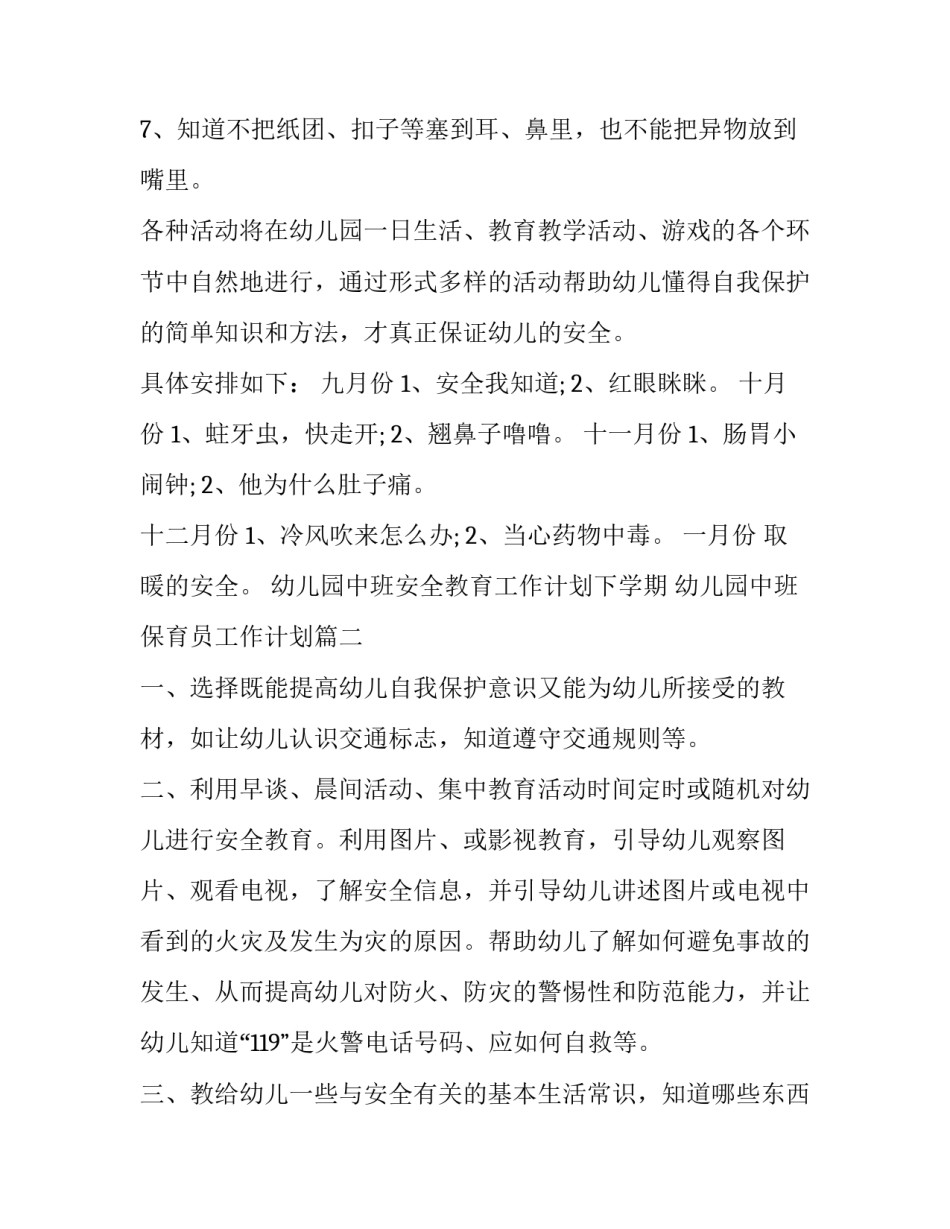 7、知道不把纸团、扣子等塞到耳、鼻里，也不能把异物放到嘴里。

各种活动将在幼儿园一日生活、教育教学活动、游戏的各个环节中自然地进行，通过形式多样的活动帮助幼儿懂得自我保护的简单知识和方法，才真正保证幼儿的安全。

具体安排如下： 九月份 1、安全我知道; 2、红眼眯眯。 十月份 1、蛀牙虫，快走开; 2、翘鼻子噜噜。 十一月份 1、肠胃小闹钟; 2、他为什么肚子痛。

十二月份 1、冷风吹来怎么办; 2、当心药物中毒。 一月份 取暖的安全。 幼儿园中班安全教育工作计划下学期 幼儿园中班保育员工作计划篇二

一、选择既能提高幼儿自我保护意识又能为幼儿所接受的教材，如让幼儿认识交通标志，知道遵守交通规则等。

二、利用早谈、晨间活动、集中教育活动时间定时或随机对幼儿进行安全教育。利用图片、或影视教育，引导幼儿观察图片、观看电视，了解安全信息，并引导幼儿讲述图片或电视中看到的火灾及发生为灾的原因。帮助幼儿了解如何避免事故的发生、从而提高幼儿对防火、防灾的警惕性和防范能力，并让幼儿知道“119”是火警电话号码、应如何自救等。

三、教给幼儿一些与安全有关的基本生活常识，知道哪些东西